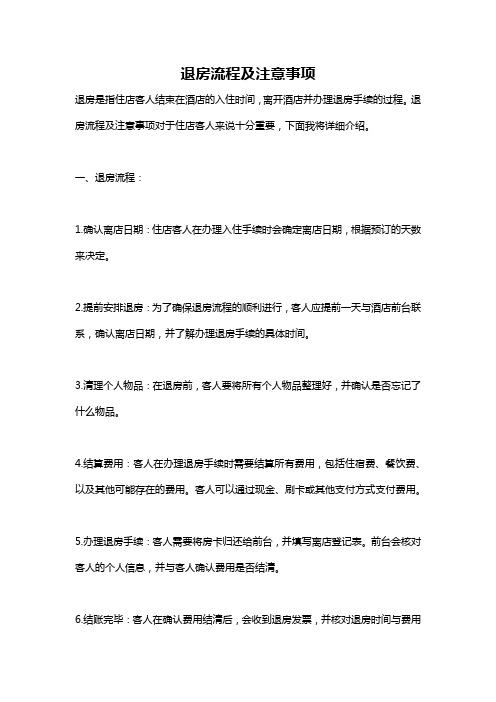 退房流程及注意事项

退房是指住店客人结束在酒店的入住时间，离开酒店并办理退房手续的过程。退房流程及注意事项对于住店客人来说十分重要，下面我将详细介绍。

一、退房流程：

1.确认离店日期：住店客人在办理入住手续时会确定离店日期，根据预订的天数来决定。

2.提前安排退房：为了确保退房流程的顺利进行，客人应提前一天与酒店前台联系，确认离店日期，并了解办理退房手续的具体时间。

3.清理个人物品：在退房前，客人要将所有个人物品整理好，并确认是否忘记了什么物品。

4.结算费用：客人在办理退房手续时需要结算所有费用，包括住宿费、餐饮费、以及其他可能存在的费用。客人可以通过现金、刷卡或其他支付方式支付费用。

5.办理退房手续：客人需要将房卡归还给前台，并填写离店登记表。前台会核对客人的个人信息，并与客人确认费用是否结清。

6.结账完毕：客人在确认费用结清后，会收到退房发票，并核对退房时间与费用